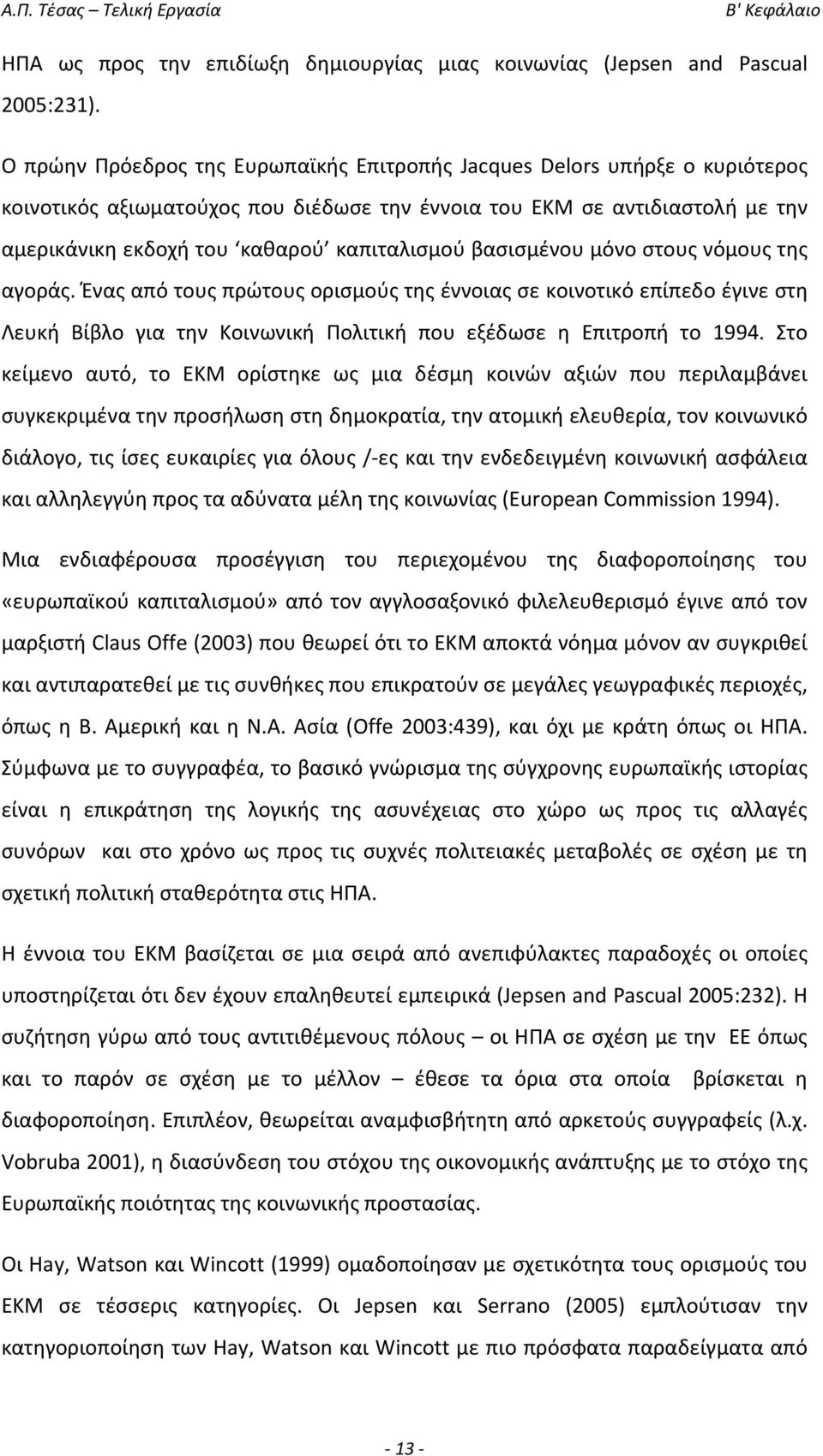 Α.Π. Τέσας – Τελική Εργασία

Β' Κεφάλαιο

ΗΠΑ ως προς την επιδίωξη δημιουργίας μιας κοινωνίας (Jepsen and Pascual 2005:231).

Ο πρώην Πρόεδρος της Ευρωπαϊκής Επιτροπής Jacques Delors υπήρξε ο κυριότερος κοινοτικός αξιωματούχος που διέδωσε την έννοια του ΕΚΜ σε αντιδιαστολή με την αμερικάνικη εκδοχή του 'καθαρού' καπιταλισμού βασισμένου μόνο στους νόμους της αγοράς. Ένας από τους πρώτους ορισμούς της έννοιας σε κοινοτικό επίπεδο έγινε στη Λευκή Βίβλο για την Κοινωνική Πολιτική που εξέδωσε η Επιτροπή το 1994. Στο κείμενο αυτό, το ΕΚΜ ορίστηκε ως μια δέσμη κοινών αξιών που περιλαμβάνει συγκεκριμένα την προσήλωση στη δημοκρατία, την ατομική ελευθερία, τον κοινωνικό διάλογο, τις ίσες ευκαιρίες για όλους /-ες και την ενδεδειγμένη κοινωνική ασφάλεια και αλληλεγγύη προς τα αδύνατα μέλη της κοινωνίας (European Commission 1994).

Μια ενδιαφέρουσα προσέγγιση του περιεχομένου της διαφοροποίησης του «ευρωπαϊκού καπιταλισμού» από τον αγγλοσαξονικό φιλελευθερισμό έγινε από τον μαρξιστή Claus Offe (2003) που θεωρεί ότι το ΕΚΜ αποκτά νόημα μόνον αν συγκριθεί και αντιπαρατεθεί με τις συνθήκες που επικρατούν σε μεγάλες γεωγραφικές περιοχές, όπως η Β. Αμερική και η Ν.Α. Ασία (Offe 2003:439), και όχι με κράτη όπως οι ΗΠΑ. Σύμφωνα με το συγγραφέα, το βασικό γνώρισμα της σύγχρονης ευρωπαϊκής ιστορίας είναι η επικράτηση της λογικής της ασυνέχειας στο χώρο ως προς τις αλλαγές συνόρων και στο χρόνο ως προς τις συχνές πολιτειακές μεταβολές σε σχέση με τη σχετική πολιτική σταθερότητα στις ΗΠΑ.

Η έννοια του ΕΚΜ βασίζεται σε μια σειρά από ανεπιφύλακτες παραδοχές οι οποίες υποστηρίζεται ότι δεν έχουν επαληθευτεί εμπειρικά (Jepsen and Pascual 2005:232). Η συζήτηση γύρω από τους αντιτιθέμενους πόλους – οι ΗΠΑ σε σχέση με την ΕΕ όπως και το παρόν σε σχέση με το μέλλον έθεσε τα όρια στα οποία βρίσκεται η διαφοροποίηση. Επιπλέον, θεωρείται αναμφισβήτητη από αρκετούς συγγραφείς (λ.χ. Vobruba 2001), η διασύνδεση του στόχου της οικονομικής ανάπτυξης με το στόχο της Ευρωπαϊκής ποιότητας της κοινωνικής προστασίας.

Οι Hay, Watson και Wincott (1999) ομαδοποίησαν με σχετικότητα τους ορισμούς του ΕΚΜ σε τέσσερις κατηγορίες. Οι Jepsen και Serrano (2005) εμπλούτισαν την κατηγοριοποίηση των Hay, Watson και Wincott με πιο πρόσφατα παραδείγματα από

- 13 -